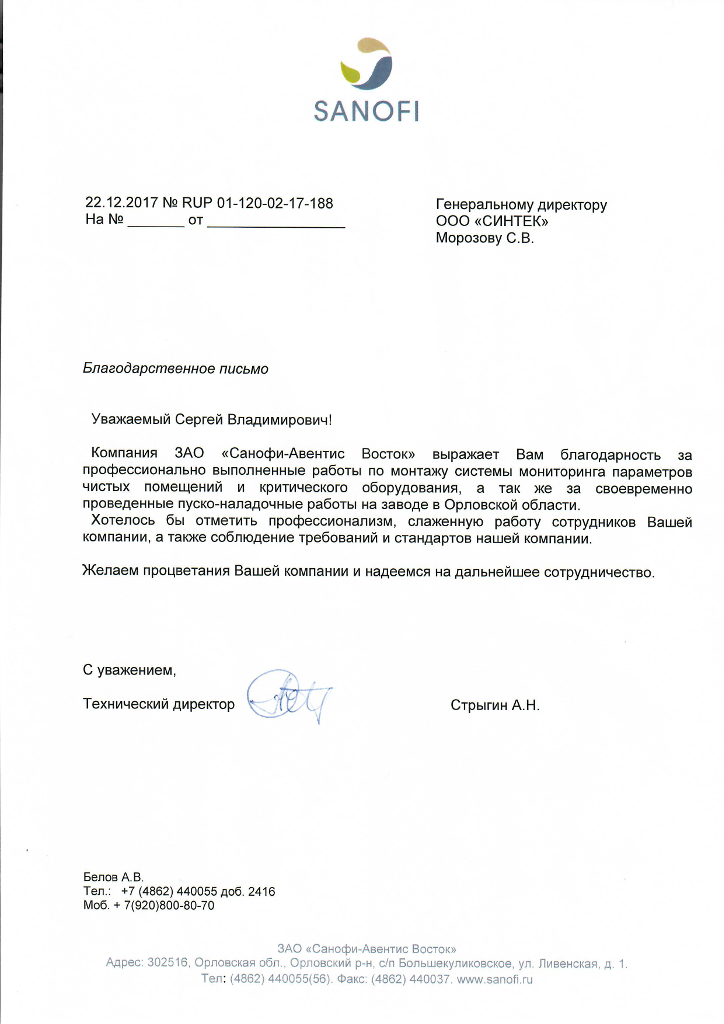 SANOFI

22.12.2017 № RUP 01-120-02-17-188
На № _______ от _________________

Генеральному директору
ООО «СИНТЕК»
Морозову С.В.

Благодарственное письмо

Уважаемый Сергей Владимирович!

Компания ЗАО «Санофи-Авентис Восток» выражает Вам благодарность за профессионально выполненные работы по монтажу системы мониторинга параметров чистых помещений и критического оборудования, а так же за своевременно проведенные пуско-наладочные работы на заводе в Орловской области.
Хотелось бы отметить профессионализм, слаженную работу сотрудников Вашей компании, а также соблюдение требований и стандартов нашей компании.

Желаем процветания Вашей компании и надеемся на дальнейшее сотрудничество.

С уважением,
Технический директор

Стрыгин А.Н.

Белов А.В.
Тел.: +7 (4862) 440055 доб. 2416
Моб. + 7(920)800-80-70

ЗАО «Санофи-Авентис Восток»
Адрес: 302516, Орловская обл., Орловский р-н, с/п Большекуликовское, ул. Ливенская, д. 1.
Тел: (4862) 440055(56). Факс: (4862) 440037. www.sanofi.ru